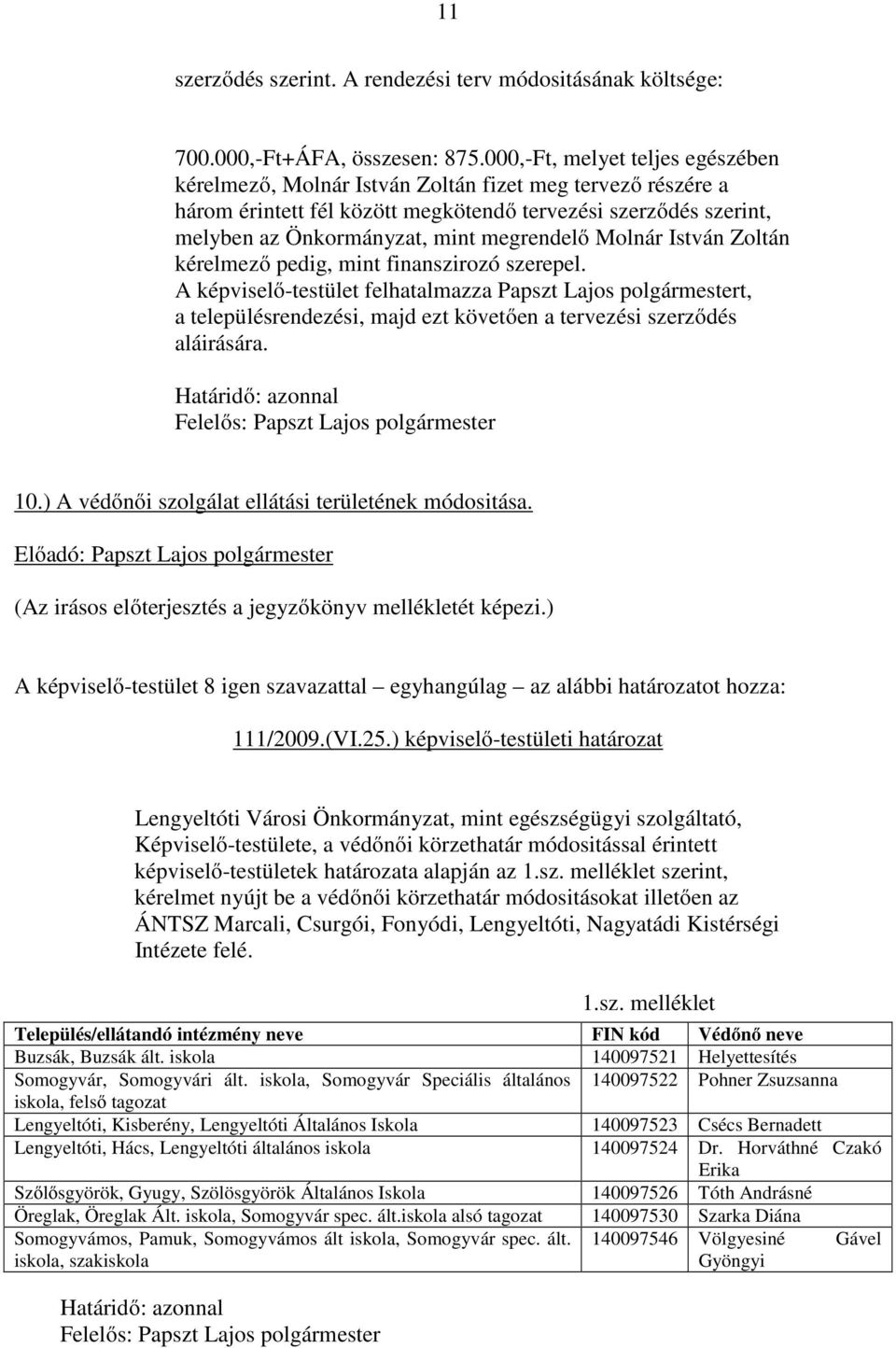 11

szerződés szerint. A rendezési terv módositásának költsége:

700.000,-Ft+ÁFA, összesen: 875.000,-Ft, melyet teljes egészében kérelmező, Molnár István Zoltán fizet meg tervező részére a három érintett fél között megkötendő tervezési szerződés szerint, melyben az Önkormányzat, mint megrendelő Molnár István Zoltán kérelmező pedig, mint finanszirozó szerepel.
A képviselő-testület felhatalmazza Papszt Lajos polgármestert, a településrendezési, majd ezt követően a tervezési szerződés aláirására.

Határidő: azonnal
Felelős: Papszt Lajos polgármester

10.) A védőnői szolgálat ellátási területének módositása.

Előadó: Papszt Lajos polgármester

(Az irásos előterjesztés a jegyzőkönyv mellékletét képezi.)

A képviselő-testület 8 igen szavazattal – egyhangúlag – az alábbi határozatot hozza:

111/2009.(VI.25.) képviselő-testületi határozat

Lengyeltóti Városi Önkormányzat, mint egészségügyi szolgáltató, Képviselő-testülete, a védőnői körzethatár módositással érintett képviselő-testületek határozata alapján az 1.sz. melléklet szerint, kérelmet nyújt be a védőnői körzethatár módositásokat illetően az ÁNTSZ Marcali, Csurgói, Fonyódi, Lengyeltóti, Nagyatádi Kistérségi Intézete felé.

1.sz. melléklet

| Település/ellátandó intézmény neve | FIN kód | Védőnő neve |
|---|---|---|
| Buzsák, Buzsák ált. iskola | 140097521 | Helyettesítés |
| Somogyvár, Somogyvári ált. iskola, Somogyvár Speciális általános iskola, felső tagozat | 140097522 | Pohner Zsuzsanna |
| Lengyeltóti, Kisberény, Lengyeltóti Általános Iskola | 140097523 | Csécs Bernadett |
| Lengyeltóti, Hács, Lengyeltóti általános iskola | 140097524 | Dr. Horváthné Czakó Erika |
| Szőlősgyörök, Gyugy, Szölösgyörök Általános Iskola | 140097526 | Tóth Andrásné |
| Öreglak, Öreglak Ált. iskola, Somogyvár spec. ált.iskola alsó tagozat | 140097530 | Szarka Diána |
| Somogyvámos, Pamuk, Somogyvámos ált iskola, Somogyvár spec. ált. iskola, szakiskola | 140097546 | Völgyesiné Gável Gyöngyi |

Határidő: azonnal
Felelős: Papszt Lajos polgármester